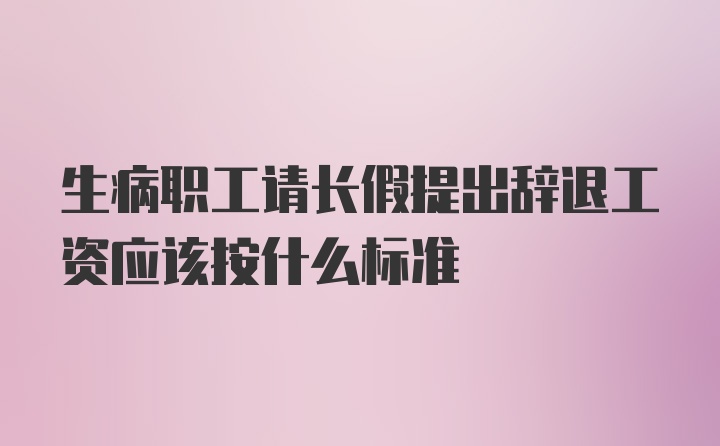 生病职工请长假提出辞退工资应该按什么标准